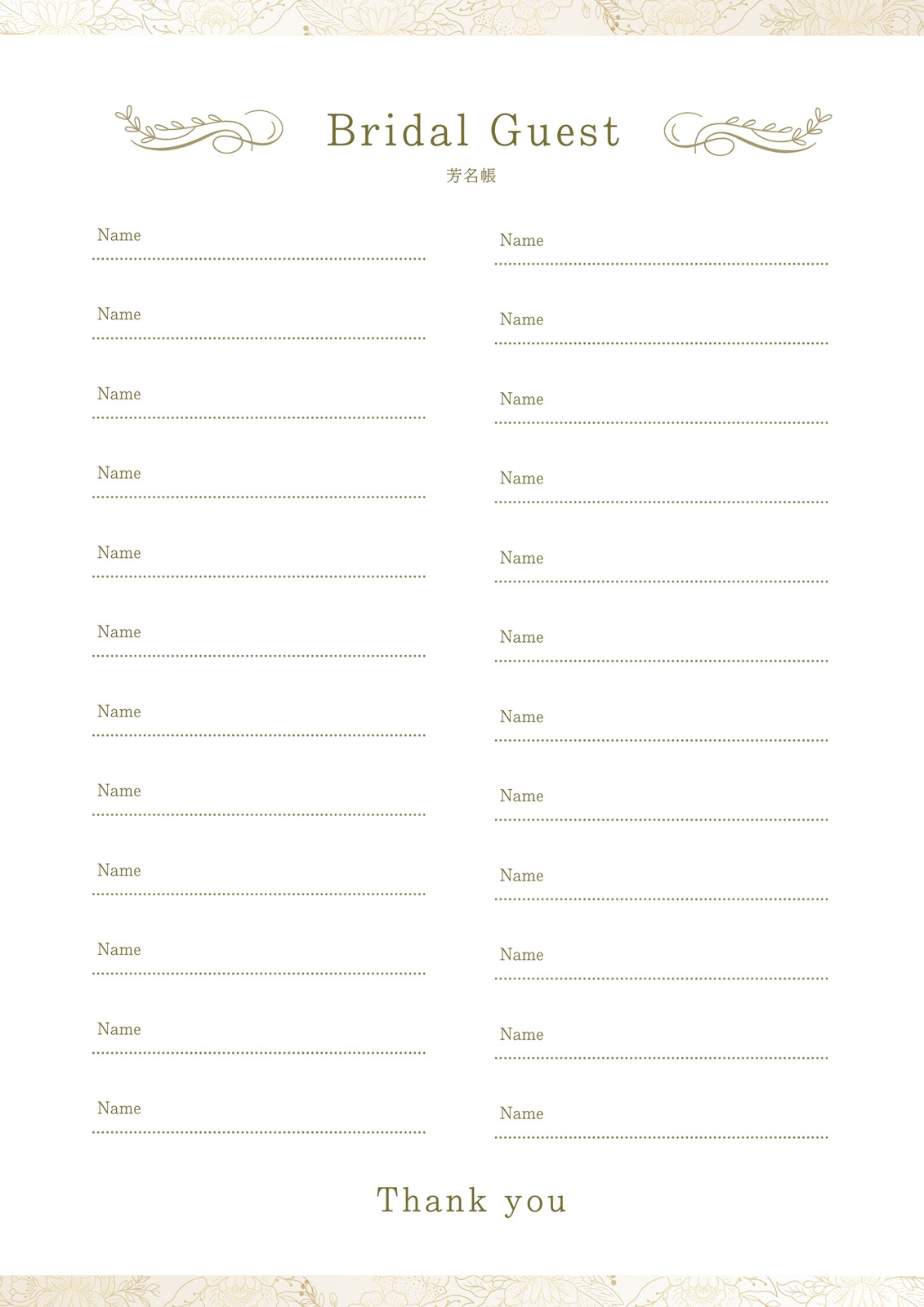 Bridal Guest
芳名帳

Name

Name

Name

Name

Name

Name

Name

Name

Name

Name

Name

Name

Name

Name

Name

Name

Name

Name

Name

Name

Name

Name

Name

Name

Thank you